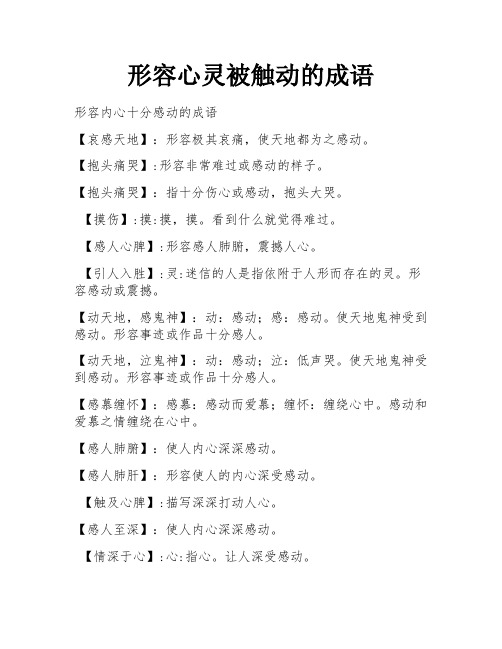 形容心灵被触动的成语

形容内心十分感动的成语

【哀感天地】：形容极其哀痛，使天地都为之感动。

【抱头痛哭】:形容非常难过或感动的样子。

【抱头痛哭】：指十分伤心或感动，抱头大哭。

【摸伤】:摸:摸，摸。看到什么就觉得难过。

【感人心脾】:形容感人肺腑，震撼人心。

【引人入胜】:灵:迷信的人是指依附于人形而存在的灵。形容感动或震撼。

【动天地，感鬼神】：动：感动；感：感动。使天地鬼神受到感动。形容事迹或作品十分感人。

【动天地，泣鬼神】：动：感动；泣：低声哭。使天地鬼神受到感动。形容事迹或作品十分感人。

【感慕缠怀】：感慕：感动而爱慕；缠怀：缠绕心中。感动和爱慕之情缠绕在心中。

【感人肺腑】：使人内心深深感动。

【感人肺肝】：形容使人的内心深受感动。

【触及心脾】:描写深深打动人心。

【感人至深】：使人内心深深感动。

【情深于心】:心:指心。让人深受感动。